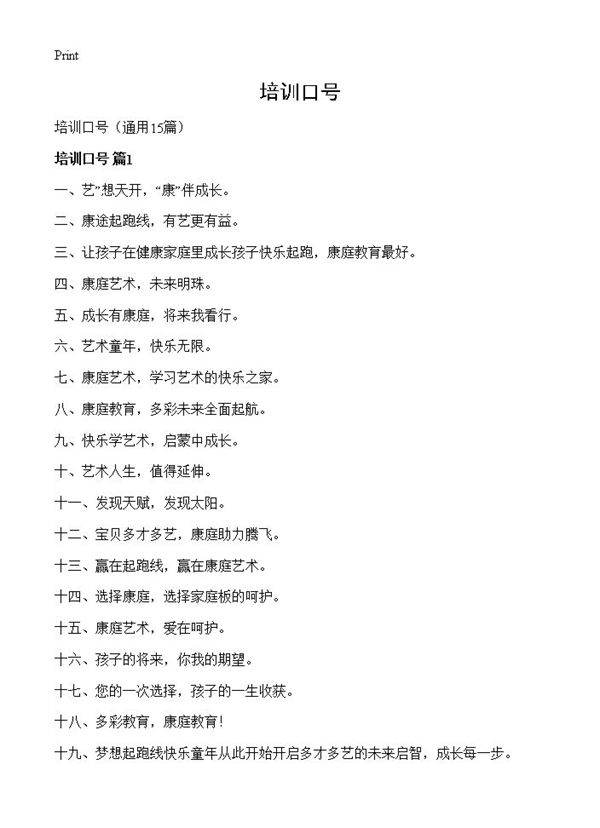 Print

培训口号

培训口号（通用15篇）

培训口号 篇1

一、艺”想天开，“康”伴成长。

二、康途起跑线，有艺更有益。

三、让孩子在健康家庭里成长孩子快乐起跑，康庭教育最好。

四、康庭艺术，未来明珠。

五、成长有康庭，将来我看行。

六、艺术童年，快乐无限。

七、康庭艺术，学习艺术的快乐之家。

八、康庭教育，多彩未来全面起航。

九、快乐学艺术，启蒙中成长。

十、艺术人生，值得延伸。

十一、发现天赋，发现太阳。

十二、宝贝多才多艺，康庭助力腾飞。

十三、赢在起跑线，赢在康庭艺术。

十四、选择康庭，选择家庭板的呵护。

十五、康庭艺术，爱在呵护。

十六、孩子的将来，你我的期望。

十七、您的一次选择，孩子的一生收获。

十八、多彩教育，康庭教育！

十九、梦想起跑线快乐童年从此开始开启多才多艺的未来启智，成长每一步。